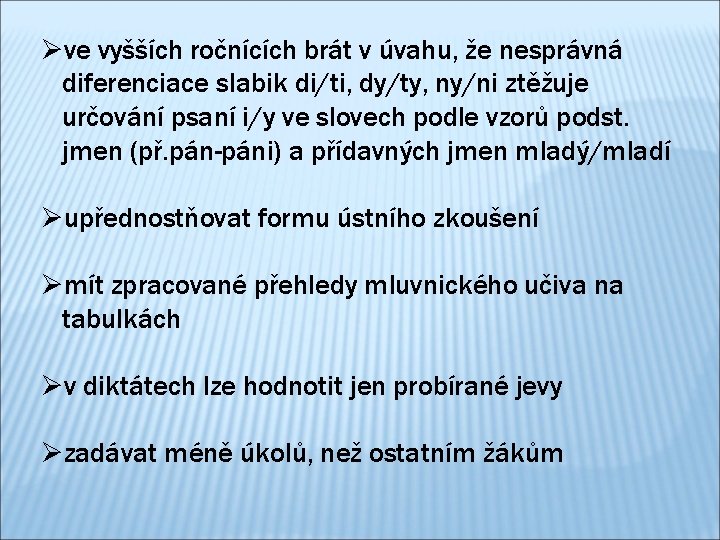 ➢ve vyšších ročnících brát v úvahu, že nesprávná diferenciace slabik di/ti, dy/ty, ny/ni ztěžuje určování psaní i/y ve slovech podle vzorů podst. jmen (př.pán-páni) a přídavných jmen mladý/mladí

➢upřednostňovat formu ústního zkoušení

➢mít zpracované přehledy mluvnického učiva na tabulkách

➢v diktátech lze hodnotit jen probírané jevy

➢zadávat méně úkolů, než ostatním žákům